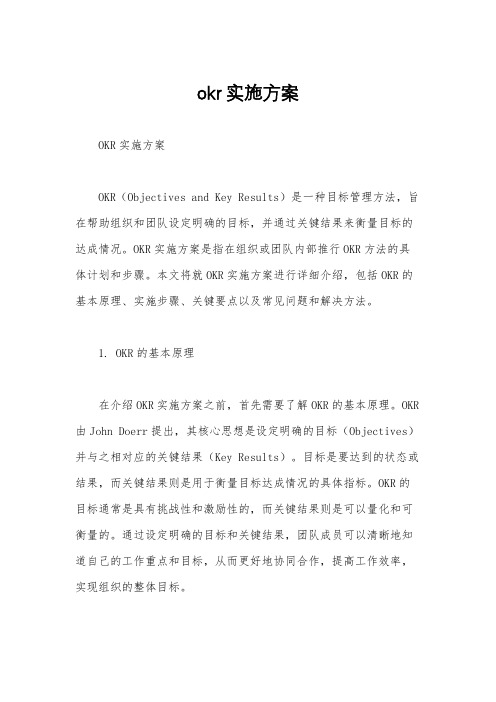 okr实施方案

OKR实施方案

OKR（Objectives and Key Results）是一种目标管理方法，旨在帮助组织和团队设定明确的目标，并通过关键结果来衡量目标的达成情况。OKR实施方案是指在组织或团队内部推行OKR方法的具体计划和步骤。本文将就OKR实施方案进行详细介绍，包括OKR的基本原理、实施步骤、关键要点以及常见问题和解决方法。

1. OKR的基本原理

在介绍OKR实施方案之前，首先需要了解OKR的基本原理。OKR由John Doerr提出，其核心思想是设定明确的目标（Objectives）并与之相对应的关键结果（Key Results）。目标是要达到的状态或结果，而关键结果则是用于衡量目标达成情况的具体指标。OKR的目标通常是具有挑战性和激励性的，而关键结果则是可以量化和可衡量的。通过设定明确的目标和关键结果，团队成员可以清晰地知道自己的工作重点和目标，从而更好地协同合作，提高工作效率，实现组织的整体目标。